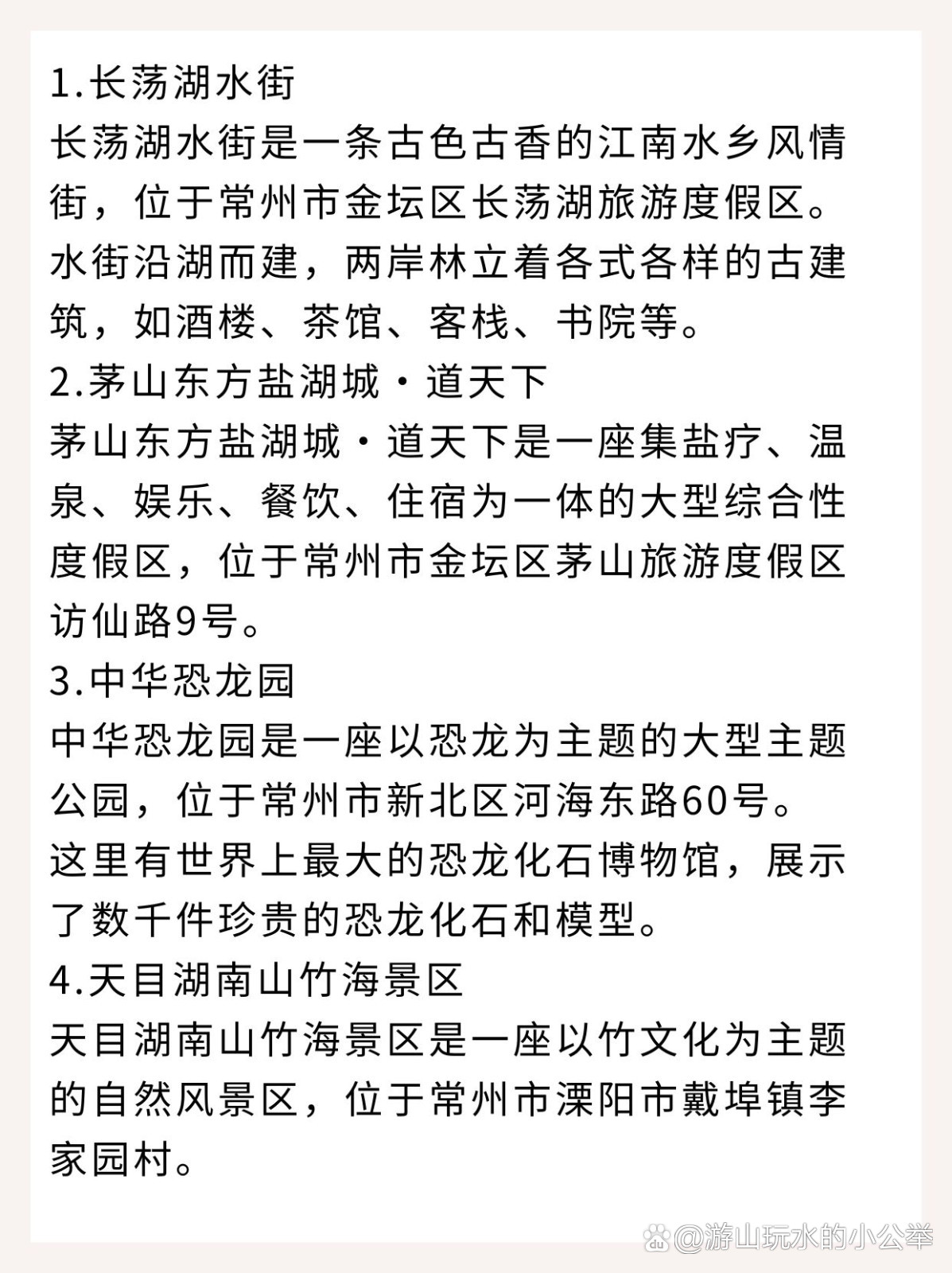 1.长荡湖水街
长荡湖水街是一条古色古香的江南水乡风情街，位于常州市金坛区长荡湖旅游度假区。水街沿湖而建，两岸林立着各式各样的古建筑，如酒楼、茶馆、客栈、书院等。
2.茅山东方盐湖城·道天下
茅山东方盐湖城·道天下是一座集盐疗、温泉、娱乐、餐饮、住宿为一体的大型综合性度假区，位于常州市金坛区茅山旅游度假区访仙路9号。
3.中华恐龙园
中华恐龙园是一座以恐龙为主题的大型主题公园，位于常州市新北区河海东路60号。这里有世界上最大的恐龙化石博物馆，展示了数千件珍贵的恐龙化石和模型。
4.天目湖南山竹海景区
天目湖南山竹海景区是一座以竹文化为主题的自然风景区，位于常州市溧阳市戴埠镇李家园村。
@游山玩水的小公举